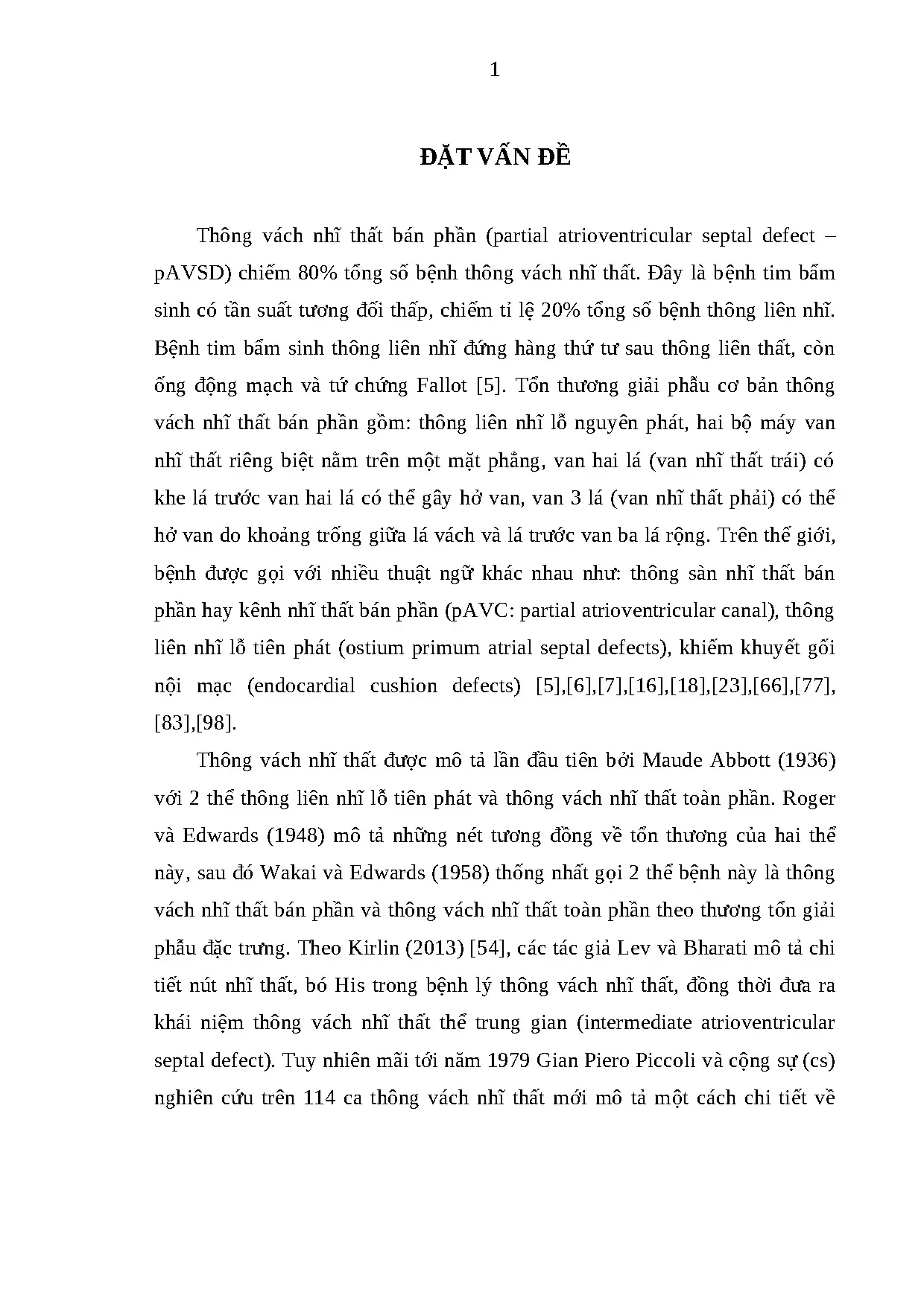 1

ĐẶT VẤN ĐỀ

Thông vách nhĩ thất bán phần (partial atrioventricular septal defect – pAVSD) chiếm 80% tổng số bệnh thông vách nhĩ thất. Đây là bệnh tim bẩm sinh có tần suất tương đối thấp, chiếm tỉ lệ 20% tổng số bệnh thông liên nhĩ. Bệnh tim bẩm sinh thông liên nhĩ đứng hàng thứ tư sau thông liên thất, còn ống động mạch và tứ chứng Fallot [5]. Tổn thương giải phẫu cơ bản thông vách nhĩ thất bán phần gồm: thông liên nhĩ lỗ nguyên phát, hai bộ máy van nhĩ thất riêng biệt nằm trên một mặt phẳng, van hai lá (van nhĩ thất trái) có khe lá trước van hai lá có thể gây hở van, van 3 lá (van nhĩ thất phải) có thể hở van do khoảng trống giữa lá vách và lá trước van ba lá rộng. Trên thế giới, bệnh được gọi với nhiều thuật ngữ khác nhau như: thông sàn nhĩ thất bán phần hay kênh nhĩ thất bán phần (pAVC: partial atrioventricular canal), thông liên nhĩ lỗ tiên phát (ostium primum atrial septal defects), khiếm khuyết gối nội mạc (endocardial cushion defects) [5],[6],[7],[16],[18],[23],[66],[77],[83],[98].

Thông vách nhĩ thất được mô tả lần đầu tiên bởi Maude Abbott (1936) với 2 thể thông liên nhĩ lỗ tiên phát và thông vách nhĩ thất toàn phần. Roger và Edwards (1948) mô tả những nét tương đồng về tổn thương của hai thể này, sau đó Wakai và Edwards (1958) thống nhất gọi 2 thể bệnh này là thông vách nhĩ thất bán phần và thông vách nhĩ thất toàn phần theo thương tổn giải phẫu đặc trưng. Theo Kirlin (2013) [54], các tác giả Lev và Bharati mô tả chi tiết nút nhĩ thất, bó His trong bệnh lý thông vách nhĩ thất, đồng thời đưa ra khái niệm thông vách nhĩ thất thể trung gian (intermediate atrioventricular septal defect). Tuy nhiên mãi tới năm 1979 Gian Piero Piccoli và cộng sự (cs) nghiên cứu trên 114 ca thông vách nhĩ thất mới mô tả một cách chi tiết về